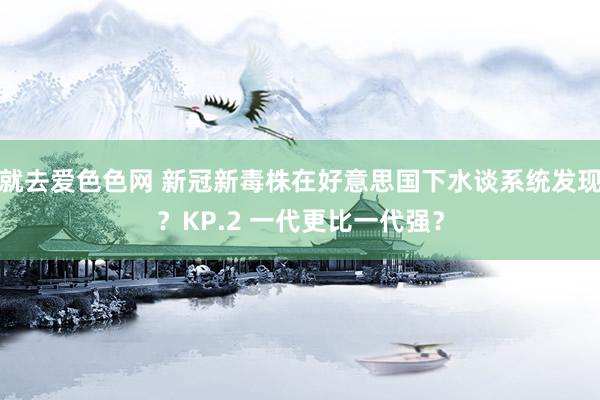 就去爱色色网 新冠新毒株在好意思国下水谈系统发现？KP.2 一代更比一代强？